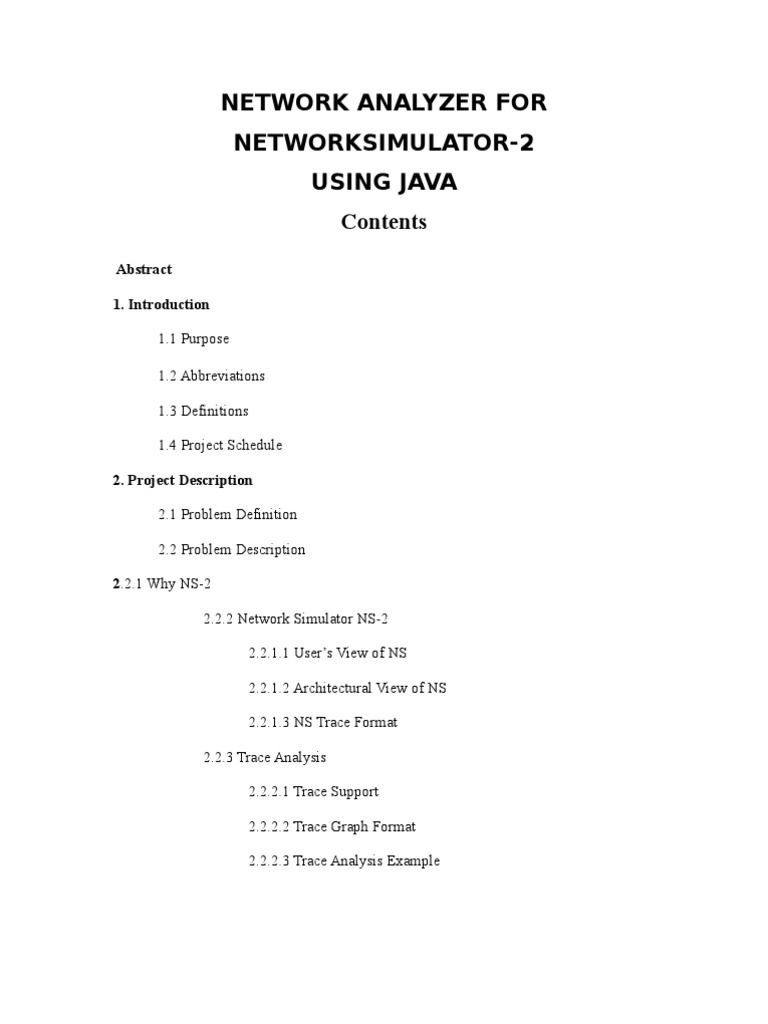 NETWORK ANALYZER FOR NETWORKSIMULATOR-2 USING JAVA

Contents

Abstract

1. Introduction

1.1 Purpose

1.2 Abbreviations

1.3 Definitions

1.4 Project Schedule

2. Project Description

2.1 Problem Definition

2.2 Problem Description

2.2.1 Why NS-2

2.2.2 Network Simulator NS-2

2.2.1.1 User's View of NS

2.2.1.2 Architectural View of NS

2.2.1.3 NS Trace Format

2.2.3 Trace Analysis

2.2.2.1 Trace Support

2.2.2.2 Trace Graph Format

2.2.2.3 Trace Analysis Example